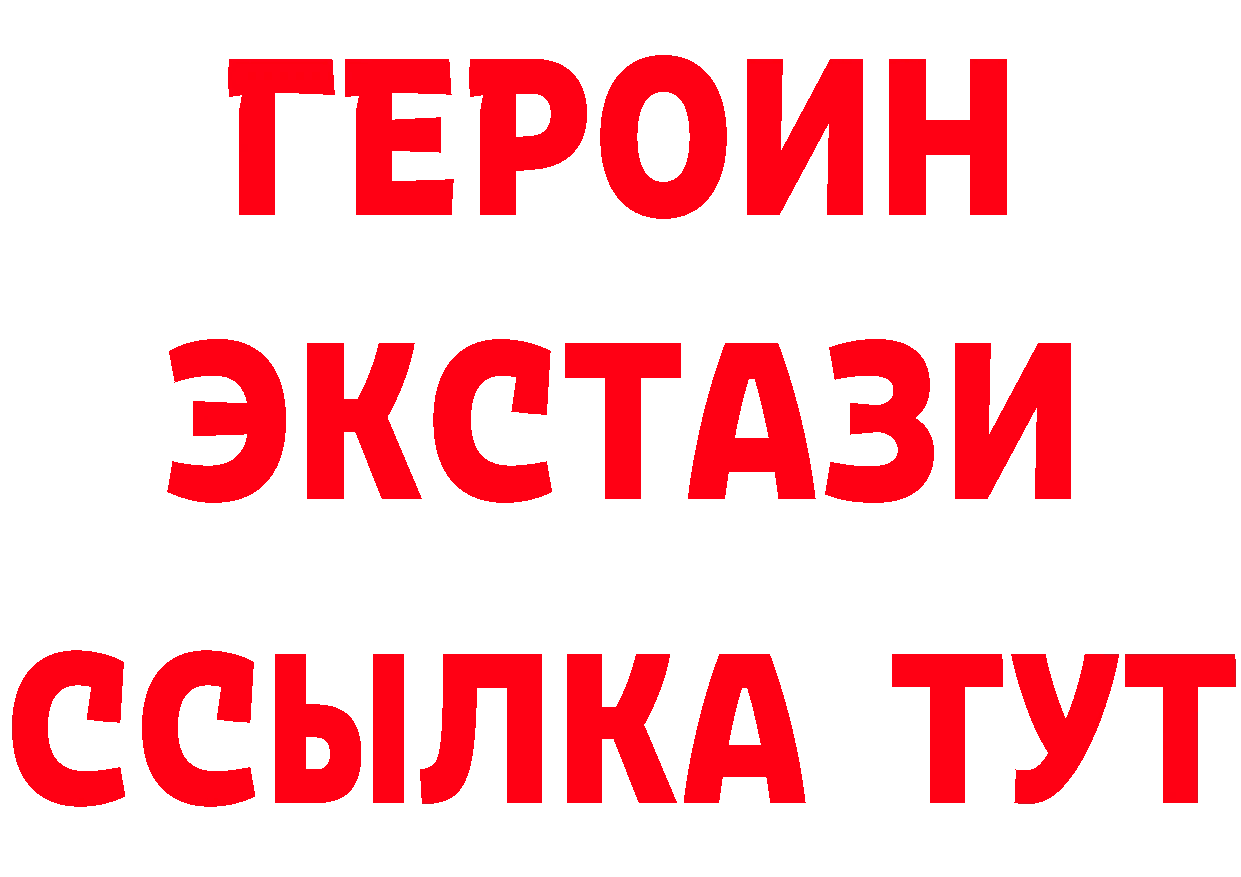 ГЕРОИН ЭКСТАЗИ ССЫЛКА ТУТ